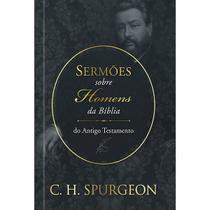 SERMÕES
sobre
Homens
da Bíblia

do Antigo Testamento

C. H. SPURGEON